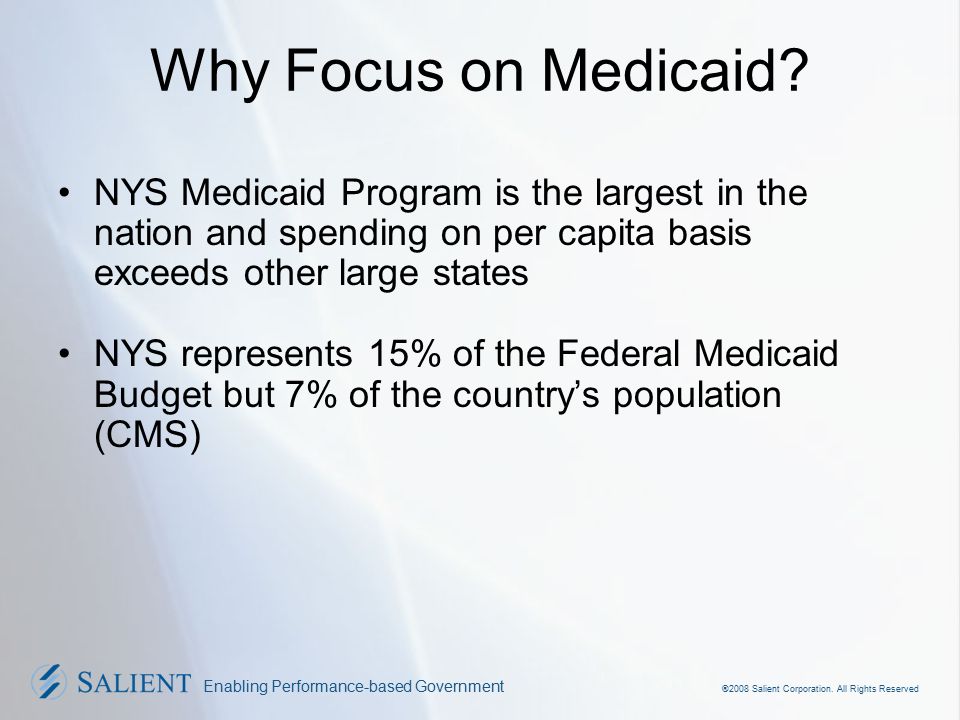 Why Focus on Medicaid?

• NYS Medicaid Program is the largest in the nation and spending on per capita basis exceeds other large states

• NYS represents 15% of the Federal Medicaid Budget but 7% of the country's population (CMS)

SALIENT Enabling Performance-based Government

©2008 Salient Corporation. All Rights Reserved